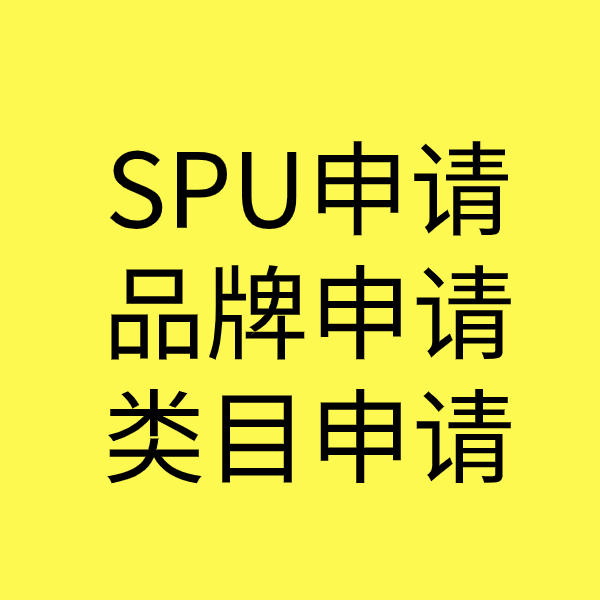 SPU申请
品牌申请
类目申请